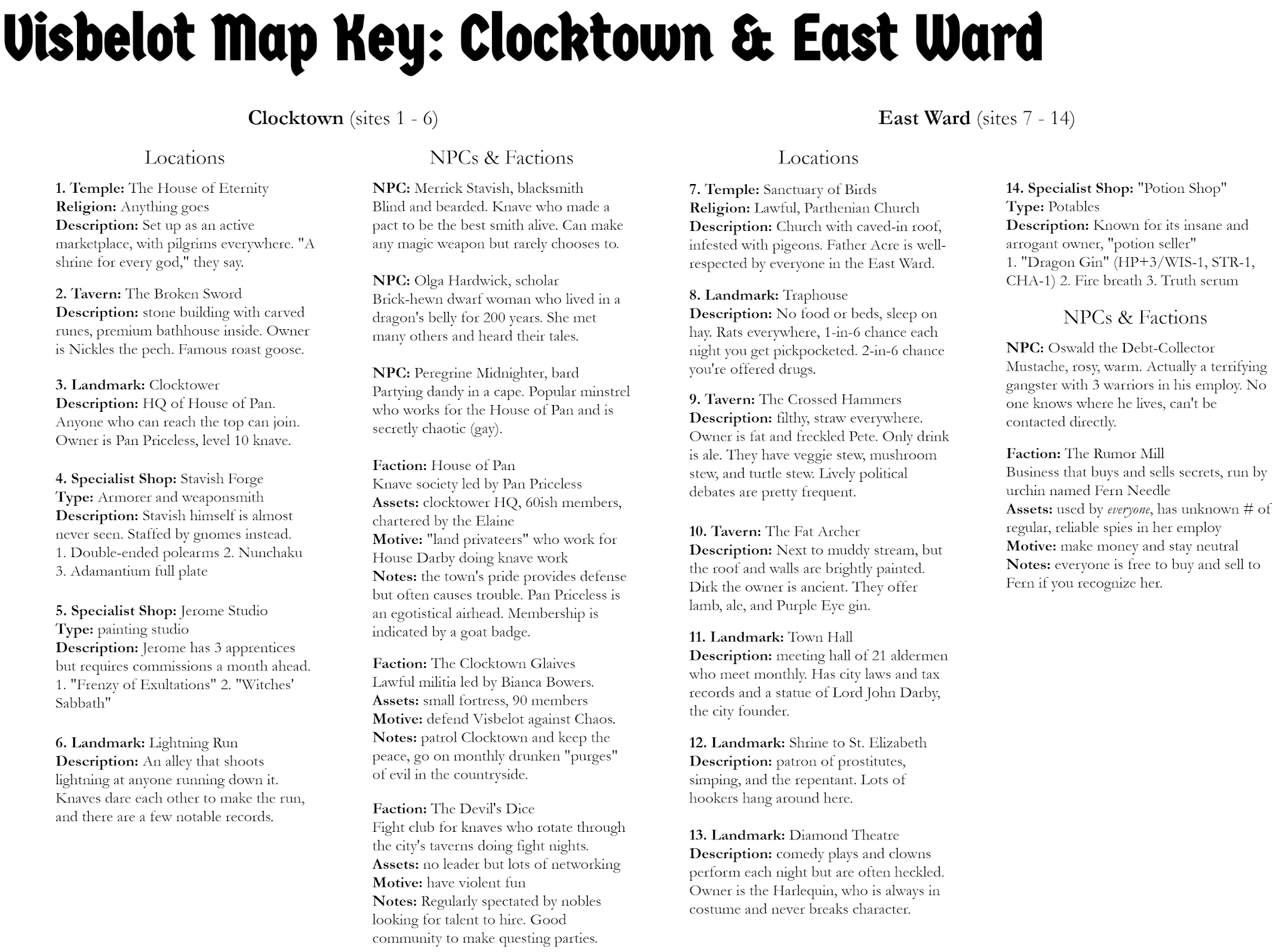 Visbelot Map Key: Clocktown & East Ward

Clocktown (sites 1 - 6)

Locations

1. Temple: The House of Eternity
Religion: Anything goes
Description: Set up as an active marketplace, with pilgrims everywhere. "A shrine for every god," they say.

2. Tavern: The Broken Sword
Description: stone building with carved runes, premium bathhouse inside. Owner is Nickles the pech. Famous roast goose.

3. Landmark: Clocktower
Description: HQ of House of Pan. Anyone who can reach the top can join. Owner is Pan Priceless, level 10 knave.

4. Specialist Shop: Stavish Forge
Type: Armorer and weaponsmith
Description: Stavish himself is almost never seen. Staffed by gnomes instead.
1. Double-ended polearms 2. Nunchaku 3. Adamantium full plate

5. Specialist Shop: Jerome Studio
Type: painting studio
Description: Jerome has 3 apprentices but requires commissions a month ahead.
1. "Frenzy of Exultations" 2. "Witches' Sabbath"

6. Landmark: Lightning Run
Description: An alley that shoots lightning at anyone running down it. Knaves dare each other to make the run, and there are a few notable records.

NPCs & Factions

NPC: Merrick Stavish, blacksmith
Blind and bearded. Knave who made a pact to be the best smith alive. Can make any magic weapon but rarely chooses to.

NPC: Olga Hardwick, scholar
Brick-hewn dwarf woman who lived in a dragon's belly for 200 years. She met many others and heard their tales.

NPC: Peregrine Midnighter, bard
Partying dandy in a cape. Popular minstrel who works for the House of Pan and is secretly chaotic (gay).

Faction: House of Pan
Knave society led by Pan Priceless
Assets: clocktower HQ, 60ish members, chartered by the Elaine
Motive: "land privateers" who work for House Darby doing knave work
Notes: the town's pride provides defense but often causes trouble. Pan Priceless is an egotistical airhead. Membership is indicated by a goat badge.

Faction: The Clocktown Glaives
Lawful militia led by Bianca Bowers.
Assets: small fortress, 90 members
Motive: defend Visbelot against Chaos.
Notes: patrol Clocktown and keep the peace, go on monthly drunken "purges" of evil in the countryside.

Faction: The Devil's Dice
Fight club for knaves who rotate through the city's taverns doing fight nights.
Assets: no leader but lots of networking
Motive: have violent fun
Notes: Regularly spectated by nobles looking for talent to hire. Good community to make questing parties.

East Ward (sites 7 - 14)

Locations

7. Temple: Sanctuary of Birds
Religion: Lawful, Parthenian Church
Description: Church with caved-in roof, infested with pigeons. Father Acre is well-respected by everyone in the East Ward.

8. Landmark: Traphouse
Description: No food or beds, sleep on hay. Rats everywhere, 1-in-6 chance each night you get pickpocketed. 2-in-6 chance you're offered drugs.

9. Tavern: The Crossed Hammers
Description: filthy, straw everywhere. Owner is fat and freckled Pete. Only drink is ale. They have veggie stew, mushroom stew, and turtle stew. Lively political debates are pretty frequent.

10. Tavern: The Fat Archer
Description: Next to muddy stream, but the roof and walls are brightly painted. Dirk the owner is ancient. They offer lamb, ale, and Purple Eye gin.

11. Landmark: Town Hall
Description: meeting hall of 21 aldermen who meet monthly. Has city laws and tax records and a statue of Lord John Darby, the city founder.

12. Landmark: Shrine to St. Elizabeth
Description: patron of prostitutes, simping, and the repentant. Lots of hookers hang around here.

13. Landmark: Diamond Theatre
Description: comedy plays and clowns perform each night but are often heckled. Owner is the Harlequin, who is always in costume and never breaks character.

14. Specialist Shop: "Potion Shop"
Type: Potables
Description: Known for its insane and arrogant owner, "potion seller"
1. "Dragon Gin" (HP+3/WIS-1, STR-1, CHA-1) 2. Fire breath 3. Truth serum

NPCs & Factions

NPC: Oswald the Debt-Collector
Mustache, rosy, warm. Actually a terrifying gangster with 3 warriors in his employ. No one knows where he lives, can't be contacted directly.

Faction: The Rumor Mill
Business that buys and sells secrets, run by urchin named Fern Needle
Assets: used by everyone, has unknown # of regular, reliable spies in her employ
Motive: make money and stay neutral
Notes: everyone is free to buy and sell to Fern if you recognize her.